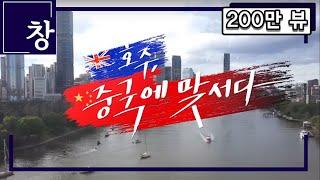 창

200만 뷰

호주, 중국에 맞서다